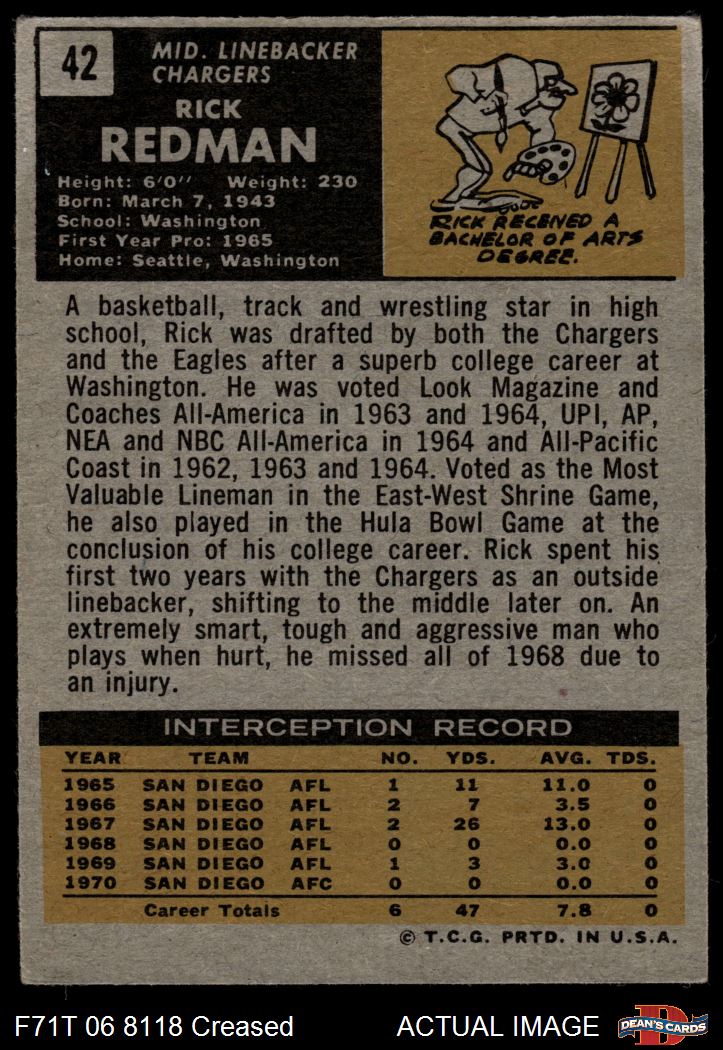 42

MID. LINEBACKER
CHARGERS

RICK
REDMAN

Height: 6'0" Weight: 230
Born: March 7, 1943
School: Washington
First Year Pro: 1965
Home: Seattle, Washington

RICK RECEIVED A BACHELOR OF ARTS DEGREE.

A basketball, track and wrestling star in high school, Rick was drafted by both the Chargers and the Eagles after a superb college career at Washington. He was voted Look Magazine and Coaches All-America in 1963 and 1964, UPI, AP, NEA and NBC All-America in 1964 and All-Pacific Coast in 1962, 1963 and 1964. Voted as the Most Valuable Lineman in the East-West Shrine Game, he also played in the Hula Bowl Game at the conclusion of his college career. Rick spent his first two years with the Chargers as an outside linebacker, shifting to the middle later on. An extremely smart, tough and aggressive man who plays when hurt, he missed all of 1968 due to an injury.

INTERCEPTION RECORD

| YEAR | TEAM | | NO. | YDS. | AVG. | TDS. |
|---|---|---|---|---|---|---|
| 1965 | SAN DIEGO | AFL | 1 | 11 | 11.0 | 0 |
| 1966 | SAN DIEGO | AFL | 2 | 7 | 3.5 | 0 |
| 1967 | SAN DIEGO | AFL | 2 | 26 | 13.0 | 0 |
| 1968 | SAN DIEGO | AFL | 0 | 0 | 0.0 | 0 |
| 1969 | SAN DIEGO | AFL | 1 | 3 | 3.0 | 0 |
| 1970 | SAN DIEGO | AFC | 0 | 0 | 0.0 | 0 |
| | Career Totals | | 6 | 47 | 7.8 | 0 |

© T.C.G. PRTD. IN U.S.A.

F71T 06 8118 Creased

ACTUAL IMAGE

DEAN'S CARDS